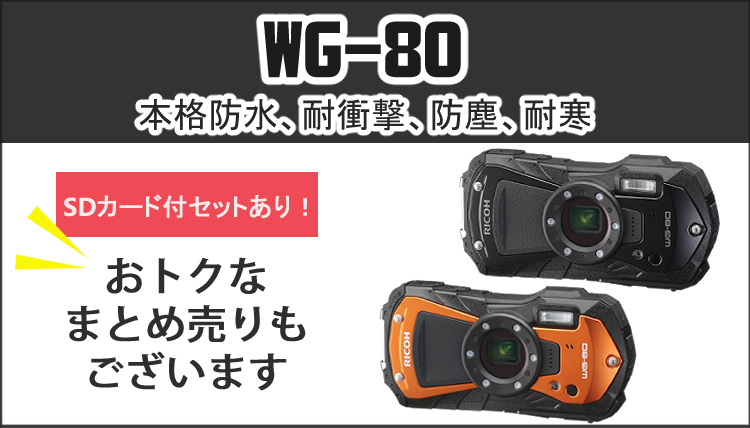 WG-80

本格防水、耐衝撃、防塵、耐寒

SDカード付セットあり！

おトクな
まとめ売りも
ございます

RICOH

WG-80

RICOH

WG-80